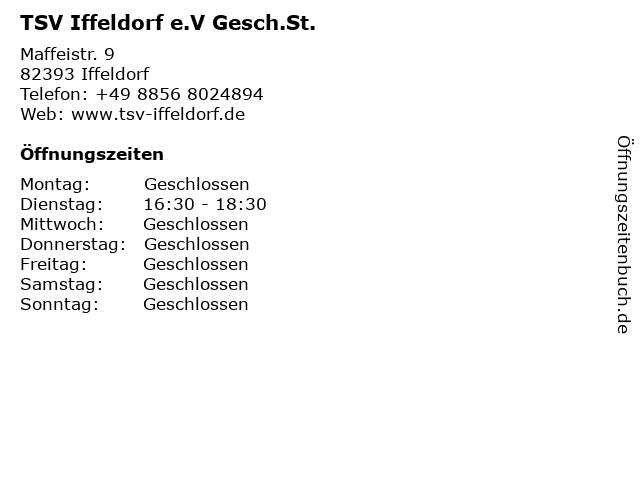 TSV Iffeldorf e.V Gesch.St.

Maffeistr. 9
82393 Iffeldorf
Telefon: +49 8856 8024894
Web: www.tsv-iffeldorf.de

Öffnungszeiten

| Montag: | Geschlossen |
|---|---|
| Dienstag: | 16:30 - 18:30 |
| Mittwoch: | Geschlossen |
| Donnerstag: | Geschlossen |
| Freitag: | Geschlossen |
| Samstag: | Geschlossen |
| Sonntag: | Geschlossen |

Öffnungszeitenbuch.de